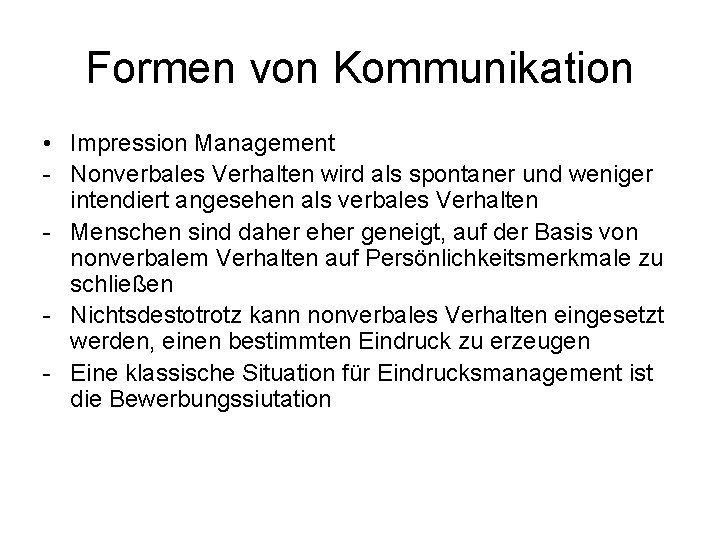 Formen von Kommunikation

• Impression Management

- Nonverbales Verhalten wird als spontaner und weniger intendiert angesehen als verbales Verhalten

- Menschen sind daher eher geneigt, auf der Basis von nonverbalem Verhalten auf Persönlichkeitsmerkmale zu schließen

- Nichtsdestotrotz kann nonverbales Verhalten eingesetzt werden, einen bestimmten Eindruck zu erzeugen

- Eine klassische Situation für Eindrucksmanagement ist die Bewerbungssiutation